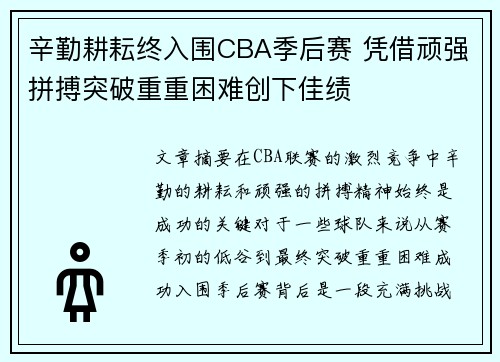 辛勤耕耘终入围CBA季后赛 凭借顽强拼搏突破重重困难创下佳绩

文章摘要在CBA联赛的激烈竞争中辛勤的耕耘和顽强的拼搏精神始终是成功的关键对于一些球队来说从赛季初的低谷到最终突破重重困难成功入围季后赛背后是一段充满挑战